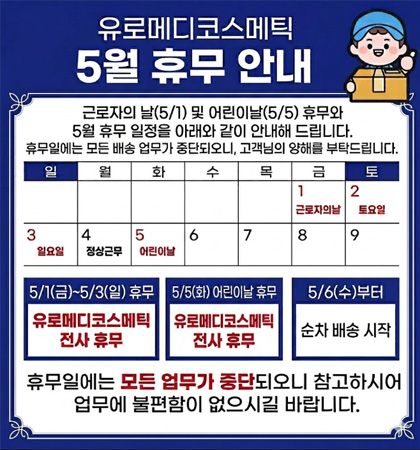 유로메디코스메틱

5월 휴무 안내

근로자의 날(5/1) 및 어린이날(5/5) 휴무와 5월 휴무 일정을 아래와 같이 안내해 드립니다.

휴무일에는 모든 배송 업무가 중단되오니, 고객님의 양해를 부탁드립니다.

| 일 | 월 | 화 | 수 | 목 | 금 | 토 |
|---|---|---|---|---|---|---|
| | | | | | 1 근로자의날 | 2 토요일 |
| 3 일요일 | 4 정상근무 | 5 어린이날 | 6 | 7 | 8 | 9 |

5/1(금)~5/3(일) 휴무
유로메디코스메틱 전사 휴무

5/5(화) 어린이날 휴무
유로메디코스메틱 전사 휴무

5/6(수)부터
순차 배송 시작

휴무일에는 모든 업무가 중단되오니 참고하시어 업무에 불편함이 없으시길 바랍니다.